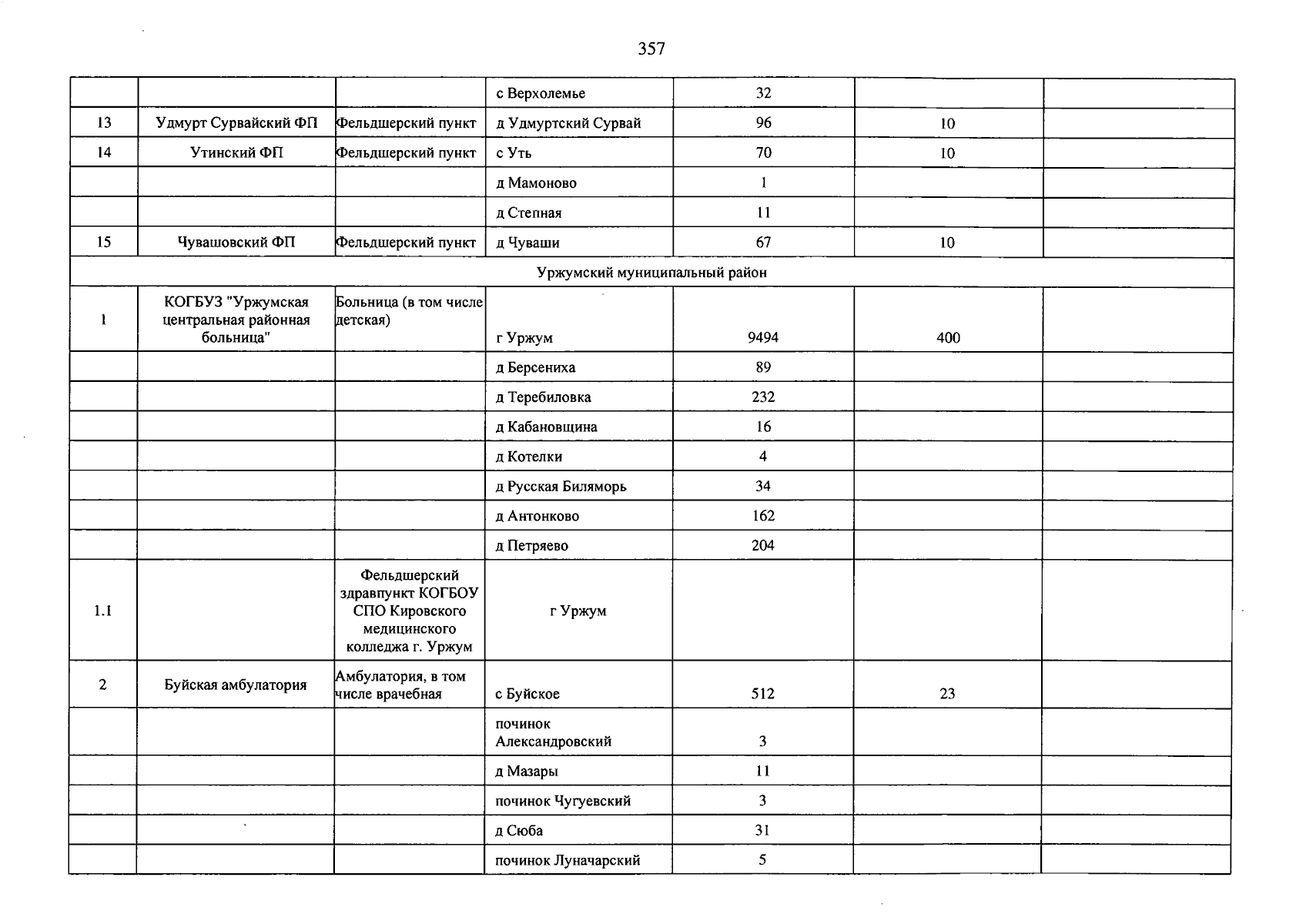 357

|  |  |  | с Верхолемье | 32 |  |  |
|---|---|---|---|---|---|---|
| 13 | Удмурт Сурвайский ФП | Фельдшерский пункт | д Удмуртский Сурвай | 96 | 10 |  |
| 14 | Утинский ФП | Фельдшерский пункт | с Уть | 70 | 10 |  |
|  |  |  | д Мамоново | 1 |  |  |
|  |  |  | д Степная | 11 |  |  |
| 15 | Чувашовский ФП | Фельдшерский пункт | д Чуваши | 67 | 10 |  |
| Уржумский муниципальный район |  |  |  |  |  |  |
| 1 | КОГБУЗ "Уржумская центральная районная больница" | Больница (в том числе детская) | г Уржум | 9494 | 400 |  |
|  |  |  | д Берсениха | 89 |  |  |
|  |  |  | д Теребиловка | 232 |  |  |
|  |  |  | д Кабановщина | 16 |  |  |
|  |  |  | д Котелки | 4 |  |  |
|  |  |  | д Русская Биляморь | 34 |  |  |
|  |  |  | д Антонково | 162 |  |  |
|  |  |  | д Петряево | 204 |  |  |
| 1.1 |  | Фельдшерский здравпункт КОГБОУ СПО Кировского медицинского колледжа г. Уржум | г Уржум |  |  |  |
| 2 | Буйская амбулатория | Амбулатория, в том числе врачебная | с Буйское | 512 | 23 |  |
|  |  |  | починок Александровский | 3 |  |  |
|  |  |  | д Мазары | 11 |  |  |
|  |  |  | починок Чугуевский | 3 |  |  |
|  |  |  | д Сюба | 31 |  |  |
|  |  |  | починок Луначарский | 5 |  |  |